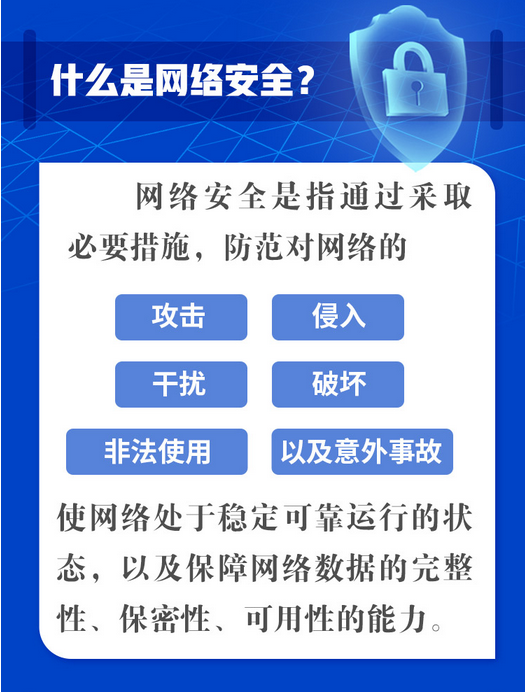 什么是网络安全？

网络安全是指通过采取必要措施，防范对网络的

攻击 侵入

干扰 破坏

非法使用 以及意外事故

使网络处于稳定可靠运行的状态，以及保障网络数据的完整性、保密性、可用性的能力。